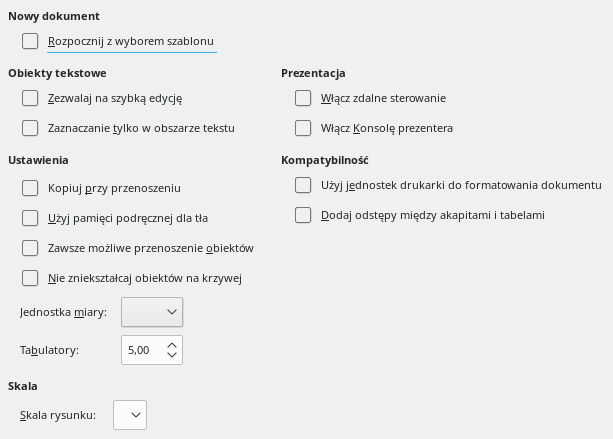 Nowy dokument

Rozpocznij z wyborem szablonu

Obiekty tekstowe

Zezwalaj na szybką edycję

Zaznaczanie tylko w obszarze tekstu

Ustawienia

Kopiuj przy przenoszeniu

Użyj pamięci podręcznej dla tła

Zawsze możliwe przenoszenie obiektów

Nie zniekształcaj obiektów na krzywej

Jednostka miary:

Tabulatory: 5,00

Skala

Skala rysunku:

Prezentacja

Włącz zdalne sterowanie

Włącz Konsolę prezentera

Kompatybilność

Użyj jednostek drukarki do formatowania dokumentu

Dodaj odstępy między akapitami i tabelami